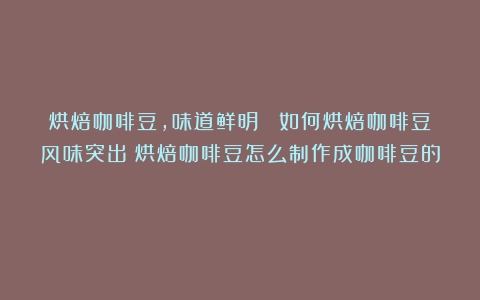 烘焙咖啡豆，味道鲜明　如何烘焙咖啡豆风味突出 烘焙咖啡豆怎么制作成咖啡豆的